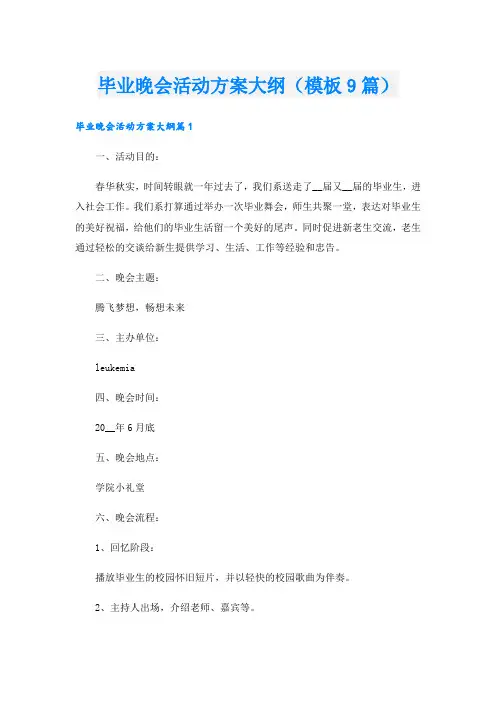 毕业晚会活动方案大纲（模板9篇）

毕业晚会活动方案大纲篇1

一、活动目的：

春华秋实，时间转眼就一年过去了，我们系送走了__届又__届的毕业生，进入社会工作。我们系打算通过举办一次毕业舞会，师生共聚一堂，表达对毕业生的美好祝福，给他们的毕业生活留一个美好的尾声。同时促进新老生交流，老生通过轻松的交谈给新生提供学习、生活、工作等经验和忠告。

二、晚会主题：

腾飞梦想，畅想未来

三、主办单位：

leukemia

四、晚会时间：

20__年6月底

五、晚会地点：

学院小礼堂

六、晚会流程：

1、回忆阶段：

播放毕业生的校园怀旧短片，并以轻快的校园歌曲为伴奏。

2、主持人出场，介绍老师、嘉宾等。